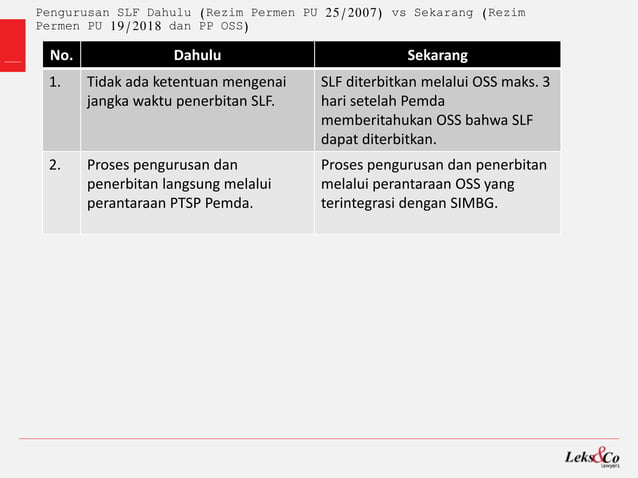 Pengurusan SLF Dahulu (Rezim Permen PU 25/2007) vs Sekarang (Rezim Permen PU 19/2018 dan PP OSS)

| No. | Dahulu | Sekarang |
|---|---|---|
| 1. | Tidak ada ketentuan mengenai jangka waktu penerbitan SLF. | SLF diterbitkan melalui OSS maks. 3 hari setelah Pemda memberitahukan OSS bahwa SLF dapat diterbitkan. |
| 2. | Proses pengurusan dan penerbitan langsung melalui perantaraan PTSP Pemda. | Proses pengurusan dan penerbitan melalui perantaraan OSS yang terintegrasi dengan SIMBG. |

Leks&Co
lawyers